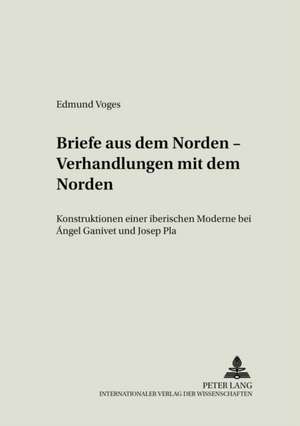 Edmund Voges

Briefe aus dem Norden – Verhandlungen mit dem Norden

Konstruktionen einer iberischen Moderne bei Ángel Ganivet und Josep Pla

PETER LANG
INTERNATIONALER VERLAG DER WISSENSCHAFTEN